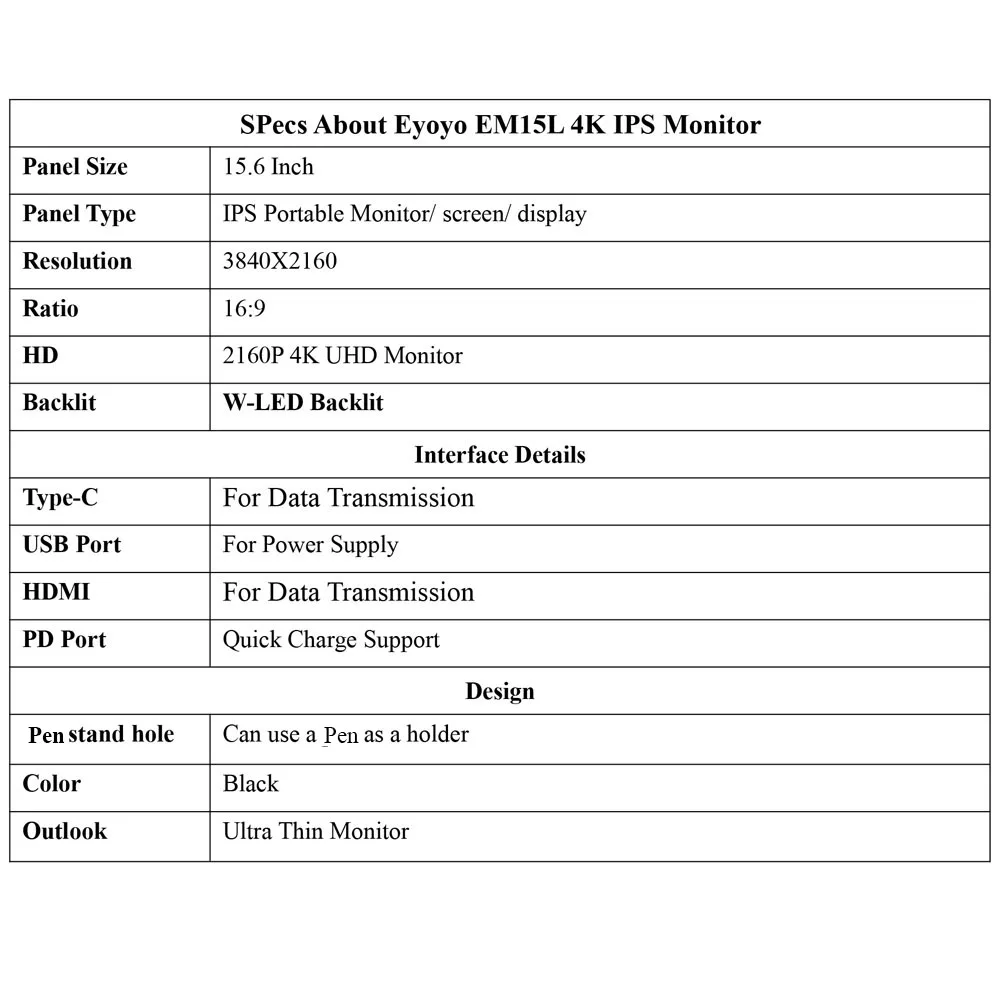 | SPecs About Eyoyo EM15L 4K IPS Monitor | |
|---|---|
| Panel Size | 15.6 Inch |
| Panel Type | IPS Portable Monitor/ screen/ display |
| Resolution | 3840X2160 |
| Ratio | 16:9 |
| HD | 2160P 4K UHD Monitor |
| Backlit | W-LED Backlit |
| Interface Details | |
| Type-C | For Data Transmission |
| USB Port | For Power Supply |
| HDMI | For Data Transmission |
| PD Port | Quick Charge Support |
| Design | |
| Pen stand hole | Can use a Pen as a holder |
| Color | Black |
| Outlook | Ultra Thin Monitor |